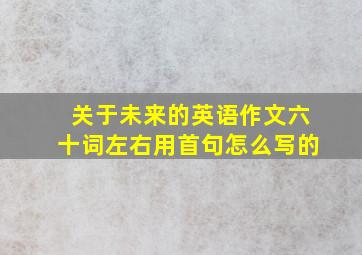 关于未来的英语作文六十词左右用首句怎么写的